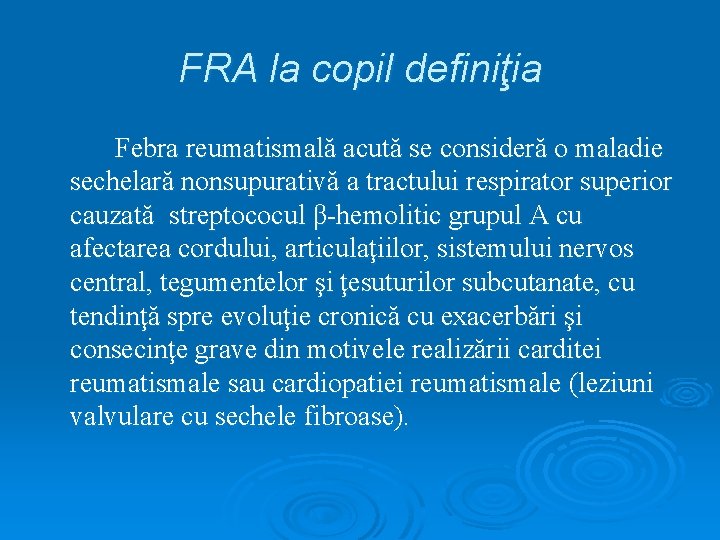 FRA la copil definiţia

Febra reumatismală acută se consideră o maladie sechelară nonsupurativă a tractului respirator superior cauzată streptococul β-hemolitic grupul A cu afectarea cordului, articulaţiilor, sistemului nervos central, tegumentelor şi ţesuturilor subcutanate, cu tendinţă spre evoluţie cronică cu exacerbări şi consecinţe grave din motivele realizării carditei reumatismale sau cardiopatiei reumatismale (leziuni valvulare cu sechele fibroase).